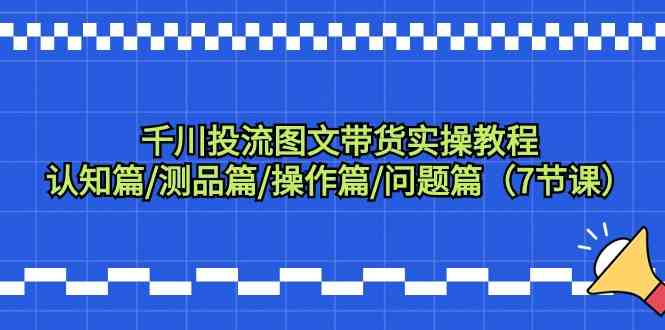 千川投流图文带货实操教程
认知篇/测品篇/操作篇/问题篇（7节课）